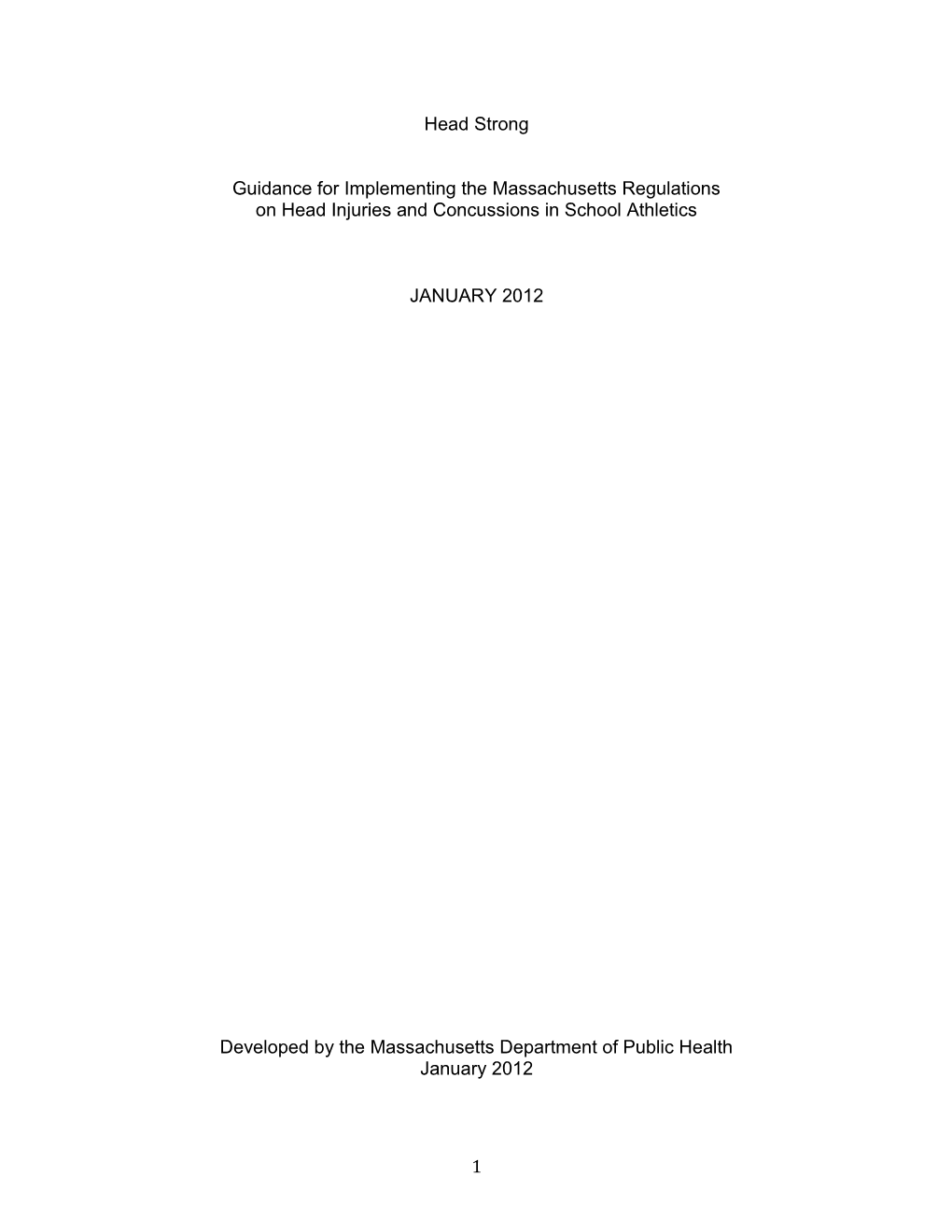 Head Strong

Guidance for Implementing the Massachusetts Regulations on Head Injuries and Concussions in School Athletics

JANUARY 2012

Developed by the Massachusetts Department of Public Health
January 2012

1